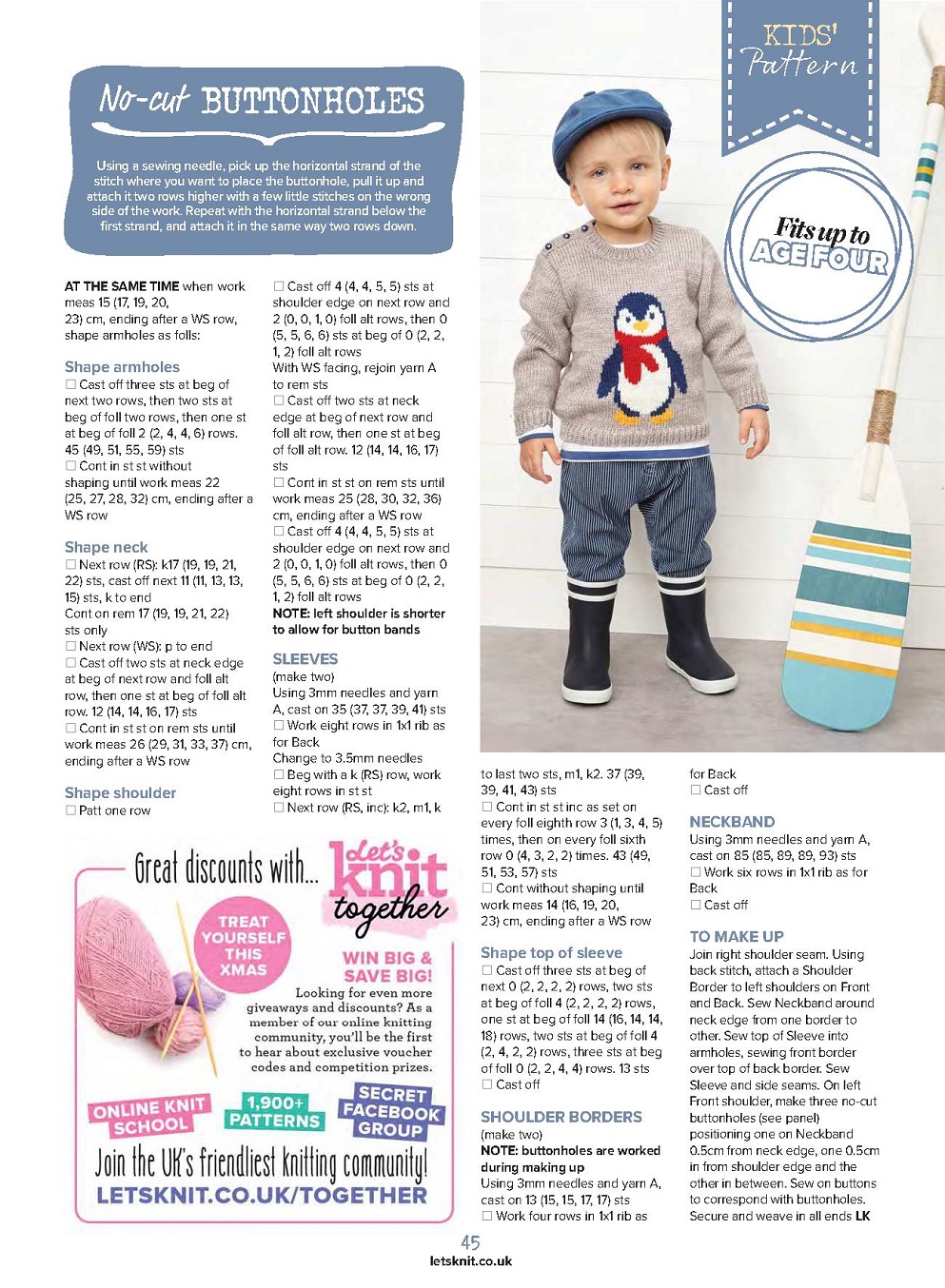 KIDS' Pattern

Fits up to AGE FOUR

No-cut BUTTONHOLES

Using a sewing needle, pick up the horizontal strand of the stitch where you want to place the buttonhole, pull it up and attach it two rows higher with a few little stitches on the wrong side of the work. Repeat with the horizontal strand below the first strand, and attach it in the same way two rows down.

AT THE SAME TIME when work meas 15 (17, 19, 20, 23) cm, ending after a WS row, shape armholes as folls:

Shape armholes
☐ Cast off three sts at beg of next two rows, then two sts at beg of foll two rows, then one st at beg of foll 2 (2, 4, 4, 6) rows. 45 (49, 51, 55, 59) sts
☐ Cont in st st without shaping until work meas 22 (25, 27, 28, 32) cm, ending after a WS row

Shape neck
☐ Next row (RS): k17 (19, 19, 21, 22) sts, cast off next 11 (11, 13, 13, 15) sts, k to end
Cont on rem 17 (19, 19, 21, 22) sts only
☐ Next row (WS): p to end
☐ Cast off two sts at neck edge at beg of next row and foll alt row, then one st at beg of foll alt row. 12 (14, 14, 16, 17) sts
☐ Cont in st st on rem sts until work meas 26 (29, 31, 33, 37) cm, ending after a WS row

Shape shoulder
☐ Patt one row
☐ Cast off 4 (4, 4, 5, 5) sts at shoulder edge on next row and 2 (0, 0, 1, 0) foll alt rows, then 0 (5, 5, 6, 6) sts at beg of 0 (2, 2, 1, 2) foll alt rows
With WS facing, rejoin yarn A to rem sts
☐ Cast off two sts at neck edge at beg of next row and foll alt row, then one st at beg of foll alt row. 12 (14, 14, 16, 17) sts
☐ Cont in st st on rem sts until work meas 25 (28, 30, 32, 36) cm, ending after a WS row
☐ Cast off 4 (4, 4, 5, 5) sts at shoulder edge on next row and 2 (0, 0, 1, 0) foll alt rows, then 0 (5, 5, 6, 6) sts at beg of 0 (2, 2, 1, 2) foll alt rows
NOTE: left shoulder is shorter to allow for button bands

SLEEVES
(make two)
Using 3mm needles and yarn A, cast on 35 (37, 37, 39, 41) sts
☐ Work eight rows in 1x1 rib as for Back
Change to 3.5mm needles
☐ Beg with a k (RS) row, work eight rows in st st
☐ Next row (RS, inc): k2, m1, k to last two sts, m1, k2. 37 (39, 39, 41, 43) sts
☐ Cont in st st inc as set on every foll eighth row 3 (1, 3, 4, 5) times, then on every foll sixth row 0 (4, 3, 2, 2) times. 43 (49, 51, 53, 57) sts
☐ Cont without shaping until work meas 14 (16, 19, 20, 23) cm, ending after a WS row

Shape top of sleeve
☐ Cast off three sts at beg of next 0 (2, 2, 2, 2) rows, two sts at beg of foll 4 (2, 2, 2, 2) rows, one st at beg of foll 14 (16, 14, 14, 18) rows, two sts at beg of foll 4 (2, 4, 2, 2) rows, three sts at beg of foll 0 (2, 2, 4, 4) rows. 13 sts
☐ Cast off

SHOULDER BORDERS
(make two)
NOTE: buttonholes are worked during making up
Using 3mm needles and yarn A, cast on 13 (15, 15, 17, 17) sts
☐ Work four rows in 1x1 rib as for Back
☐ Cast off

NECKBAND
Using 3mm needles and yarn A, cast on 85 (85, 89, 89, 93) sts
☐ Work six rows in 1x1 rib as for Back
☐ Cast off

TO MAKE UP
Join right shoulder seam. Using back stitch, attach a Shoulder Border to left shoulders on Front and Back. Sew Neckband around neck edge from one border to other. Sew top of Sleeve into armholes, sewing front border over top of back border. Sew Sleeve and side seams. On left Front shoulder, make three no-cut buttonholes (see panel) positioning one on Neckband 0.5cm from neck edge, one 0.5cm in from shoulder edge and the other in between. Sew on buttons to correspond with buttonholes. Secure and weave in all ends LK

Great discounts with... Let's knit together

TREAT YOURSELF THIS XMAS

WIN BIG & SAVE BIG!
Looking for even more giveaways and discounts? As a member of our online knitting community, you'll be the first to hear about exclusive voucher codes and competition prizes.

ONLINE KNIT SCHOOL
1,900+ PATTERNS
SECRET FACEBOOK GROUP

Join the UK's friendliest knitting community!
LETSKNIT.CO.UK/TOGETHER

45
letsknit.co.uk